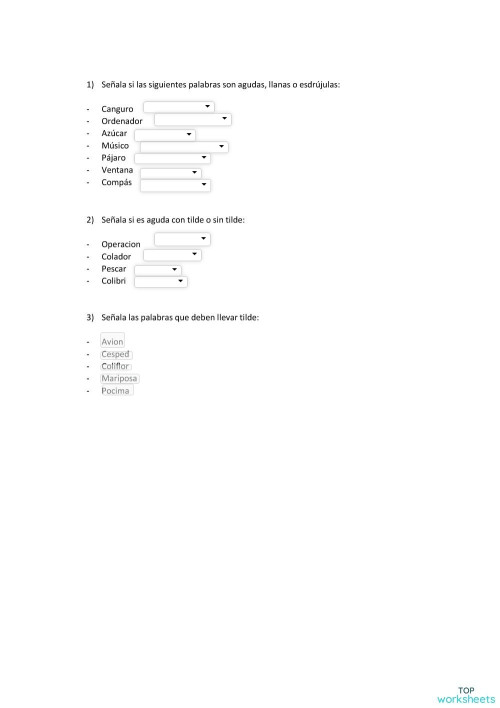 1) Señala si las siguientes palabras son agudas, llanas o esdrújulas:

- Canguro
- Ordenador
- Azúcar
- Músico
- Pájaro
- Ventana
- Compás

2) Señala si es aguda con tilde o sin tilde:

- Operacion
- Colador
- Pescar
- Colibri

3) Señala las palabras que deben llevar tilde:

- Avion
- Cesped
- Coliflor
- Mariposa
- Pocima

TOP worksheets